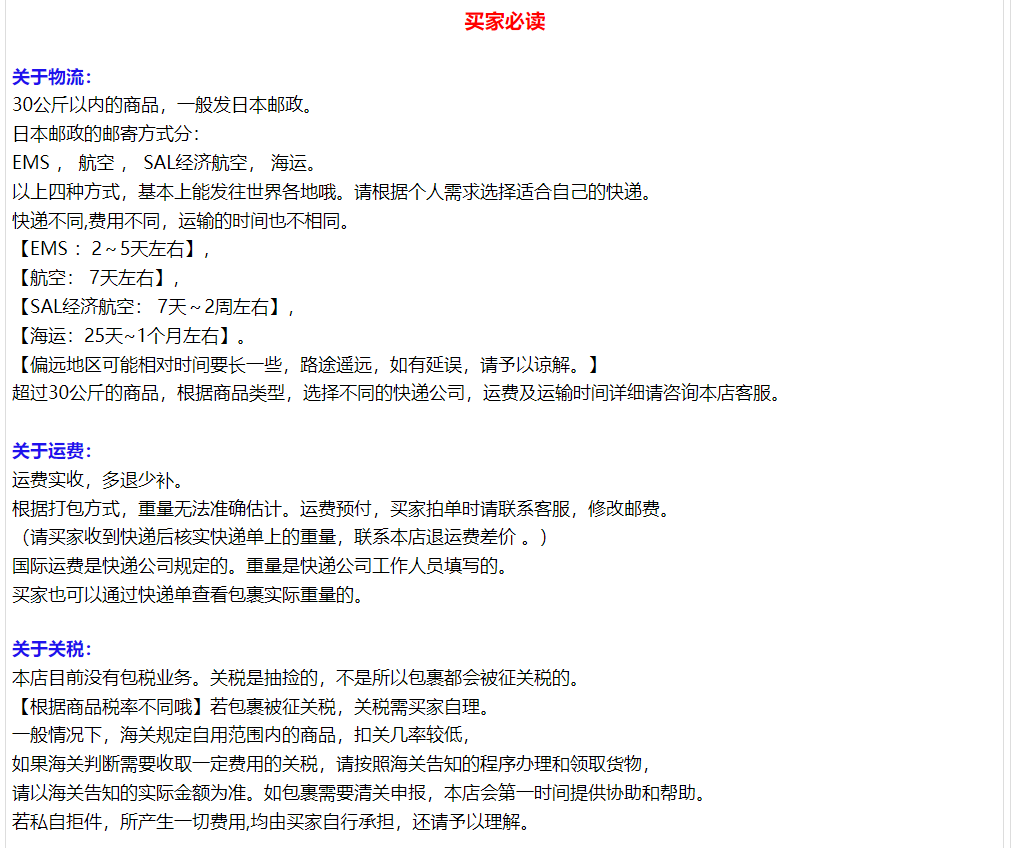 买家必读

关于物流：
30公斤以内的商品，一般发日本邮政。
日本邮政的邮寄方式分：
EMS， 航空， SAL经济航空， 海运。
以上四种方式，基本上能发往世界各地哦。请根据个人需求选择适合自己的快递。
快递不同,费用不同，运输的时间也不相同。
【EMS： 2～5天左右】，
【航空： 7天左右】，
【SAL经济航空： 7天～2周左右】，
【海运：25天~1个月左右】。
【偏远地区可能相对时间要长一些，路途遥远，如有延误，请予以谅解。】
超过30公斤的商品，根据商品类型，选择不同的快递公司，运费及运输时间详细请咨询本店客服。

关于运费：
运费实收，多退少补。
根据打包方式，重量无法准确估计。运费预付，买家拍单时请联系客服，修改邮费。
（请买家收到快递后核实快递单上的重量，联系本店退运费差价 。）
国际运费是快递公司规定的。重量是快递公司工作人员填写的。
买家也可以通过快递单查看包裹实际重量的。

关于关税：
本店目前没有包税业务。关税是抽捡的，不是所以包裹都会被征关税的。
【根据商品税率不同哦】若包裹被征关税，关税需买家自理。
一般情况下，海关规定自用范围内的商品，扣关几率较低，
如果海关判断需要收取一定费用的关税，请按照海关告知的程序办理和领取货物，
请以海关告知的实际金额为准。如包裹需要清关申报，本店会第一时间提供协助和帮助。
若私自拒件，所产生一切费用,均由买家自行承担，还请予以理解。